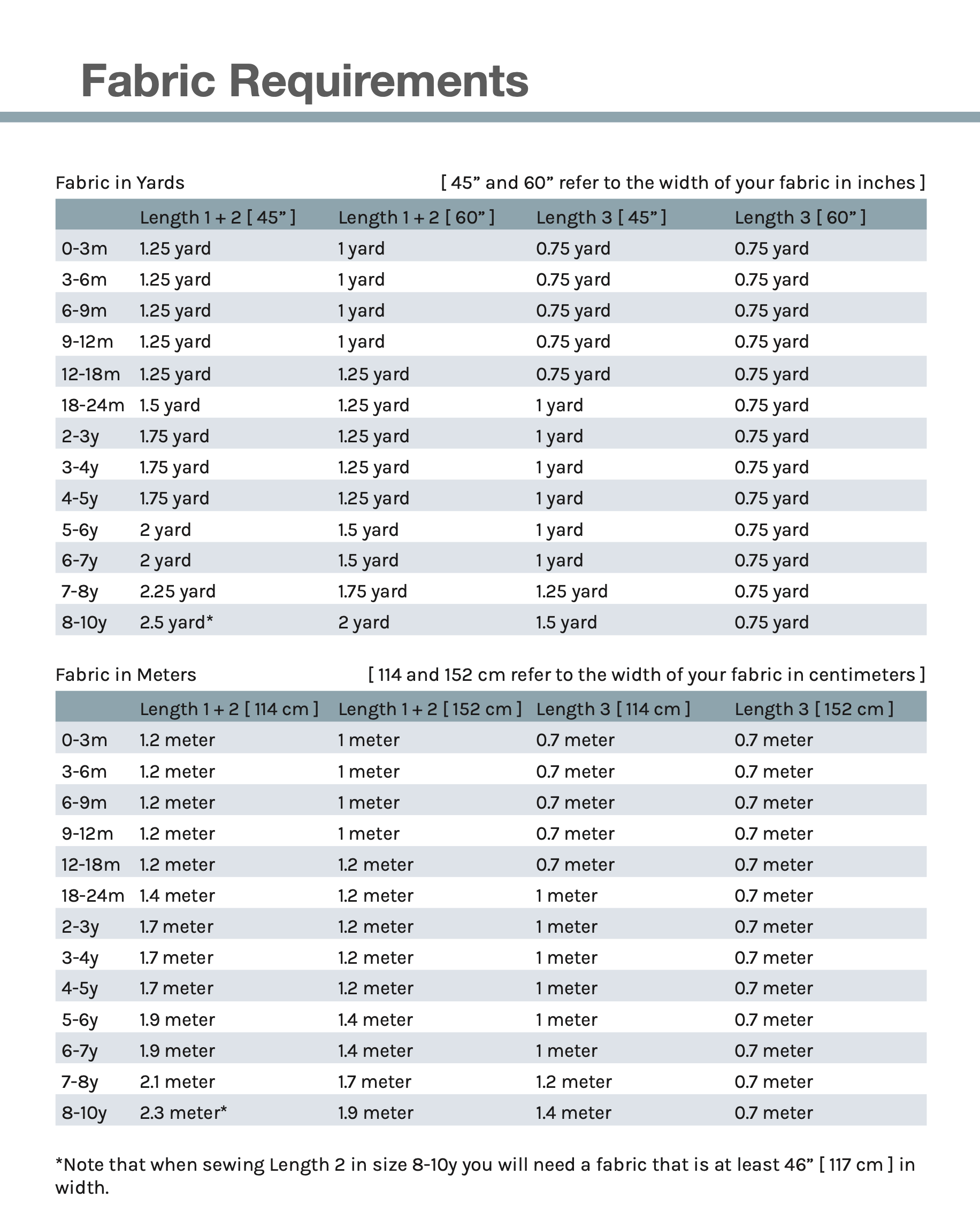 Fabric Requirements

Fabric in Yards

[ 45” and 60” refer to the width of your fabric in inches ]

| | Length 1 + 2 [ 45” ] | Length 1 + 2 [ 60” ] | Length 3 [ 45” ] | Length 3 [ 60” ] |
|---|---|---|---|---|
| 0-3m | 1.25 yard | 1 yard | 0.75 yard | 0.75 yard |
| 3-6m | 1.25 yard | 1 yard | 0.75 yard | 0.75 yard |
| 6-9m | 1.25 yard | 1 yard | 0.75 yard | 0.75 yard |
| 9-12m | 1.25 yard | 1 yard | 0.75 yard | 0.75 yard |
| 12-18m | 1.25 yard | 1.25 yard | 0.75 yard | 0.75 yard |
| 18-24m | 1.5 yard | 1.25 yard | 1 yard | 0.75 yard |
| 2-3y | 1.75 yard | 1.25 yard | 1 yard | 0.75 yard |
| 3-4y | 1.75 yard | 1.25 yard | 1 yard | 0.75 yard |
| 4-5y | 1.75 yard | 1.25 yard | 1 yard | 0.75 yard |
| 5-6y | 2 yard | 1.5 yard | 1 yard | 0.75 yard |
| 6-7y | 2 yard | 1.5 yard | 1 yard | 0.75 yard |
| 7-8y | 2.25 yard | 1.75 yard | 1.25 yard | 0.75 yard |
| 8-10y | 2.5 yard* | 2 yard | 1.5 yard | 0.75 yard |

Fabric in Meters

[ 114 and 152 cm refer to the width of your fabric in centimeters ]

| | Length 1 + 2 [ 114 cm ] | Length 1 + 2 [ 152 cm ] | Length 3 [ 114 cm ] | Length 3 [ 152 cm ] |
|---|---|---|---|---|
| 0-3m | 1.2 meter | 1 meter | 0.7 meter | 0.7 meter |
| 3-6m | 1.2 meter | 1 meter | 0.7 meter | 0.7 meter |
| 6-9m | 1.2 meter | 1 meter | 0.7 meter | 0.7 meter |
| 9-12m | 1.2 meter | 1 meter | 0.7 meter | 0.7 meter |
| 12-18m | 1.2 meter | 1.2 meter | 0.7 meter | 0.7 meter |
| 18-24m | 1.4 meter | 1.2 meter | 1 meter | 0.7 meter |
| 2-3y | 1.7 meter | 1.2 meter | 1 meter | 0.7 meter |
| 3-4y | 1.7 meter | 1.2 meter | 1 meter | 0.7 meter |
| 4-5y | 1.7 meter | 1.2 meter | 1 meter | 0.7 meter |
| 5-6y | 1.9 meter | 1.4 meter | 1 meter | 0.7 meter |
| 6-7y | 1.9 meter | 1.4 meter | 1 meter | 0.7 meter |
| 7-8y | 2.1 meter | 1.7 meter | 1.2 meter | 0.7 meter |
| 8-10y | 2.3 meter* | 1.9 meter | 1.4 meter | 0.7 meter |

*Note that when sewing Length 2 in size 8-10y you will need a fabric that is at least 46” [ 117 cm ] in width.